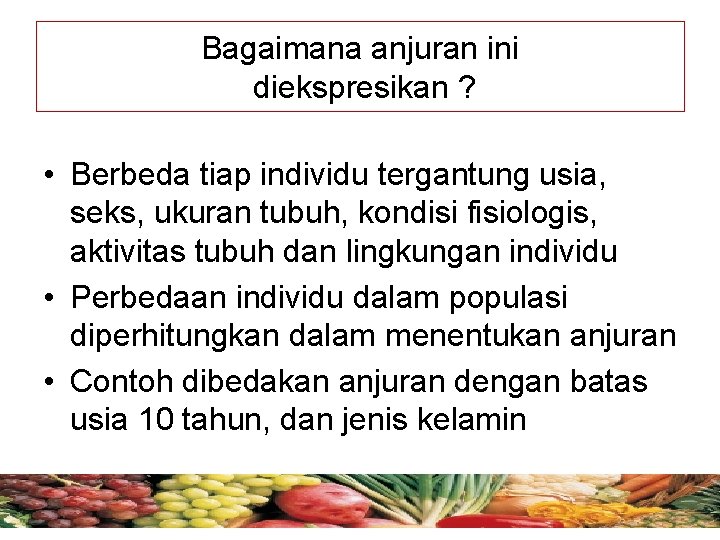 Bagaimana anjuran ini diekspresikan ?

• Berbeda tiap individu tergantung usia, seks, ukuran tubuh, kondisi fisiologis, aktivitas tubuh dan lingkungan individu
• Perbedaan individu dalam populasi diperhitungkan dalam menentukan anjuran
• Contoh dibedakan anjuran dengan batas usia 10 tahun, dan jenis kelamin